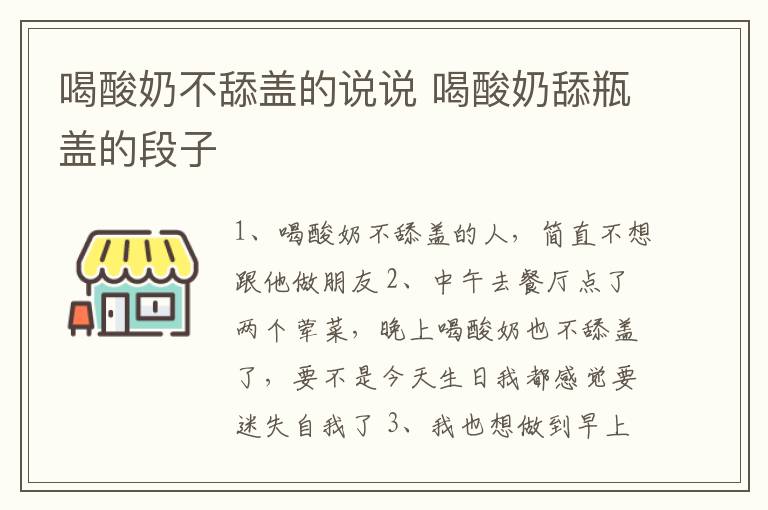 喝酸奶不舔盖的说说 喝酸奶舔瓶盖的段子

1、喝酸奶不舔盖的人，简直不想跟他做朋友 2、中午去餐厅点了两个荤菜，晚上喝酸奶也不舔盖了，要不是今天生日我都感觉要迷失自我了 3、我也想做到早上